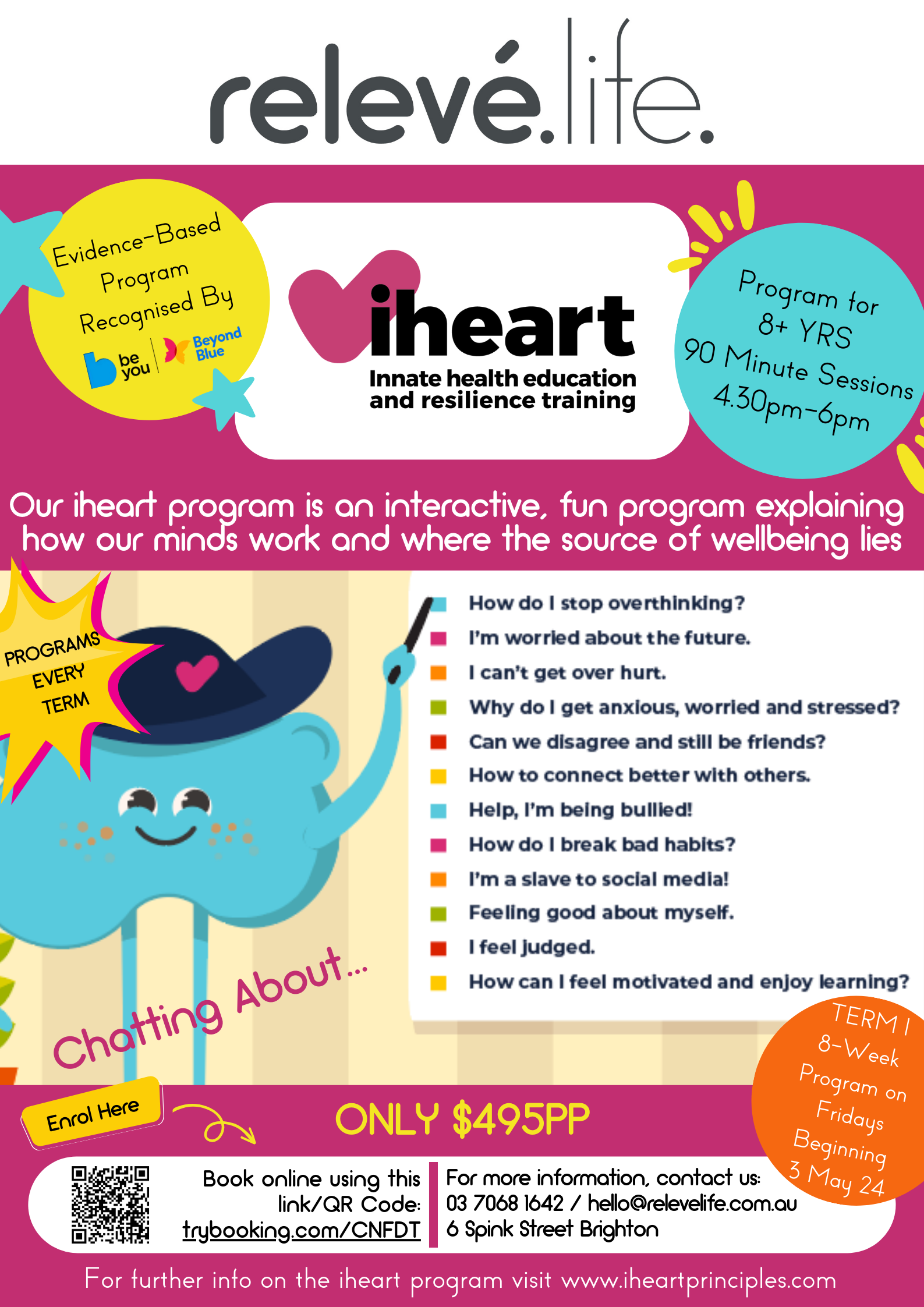 relevé.life.

Evidence-Based Program Recognised By
be you
Beyond Blue

iheart
Innate health education and resilience training

Program for 8+ YRS
90 Minute Sessions
4.30pm-6pm

Our iheart program is an interactive, fun program explaining how our minds work and where the source of wellbeing lies

PROGRAMS EVERY TERM

How do I stop overthinking?
I'm worried about the future.
I can't get over hurt.
Why do I get anxious, worried and stressed?
Can we disagree and still be friends?
How to connect better with others.
Help, I'm being bullied!
How do I break bad habits?
I'm a slave to social media!
Feeling good about myself.
I feel judged.
How can I feel motivated and enjoy learning?

Chatting About...

TERM 1
8-Week Program on Fridays Beginning 3 May 24

Enrol Here

ONLY $495PP

Book online using this link/QR Code:
trybooking.com/CNFDT

For more information, contact us:
03 7068 1642 / hello@relevelife.com.au
6 Spink Street Brighton

For further info on the iheart program visit www.iheartprinciples.com